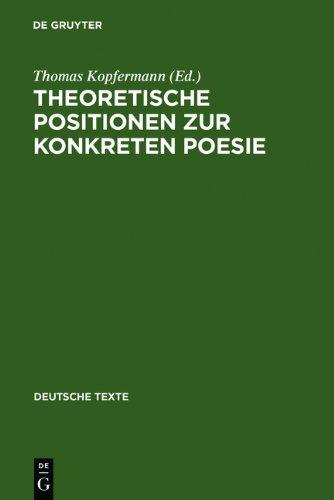 DE GRUYTER

Thomas Kopfermann (Ed.)

THEORETISCHE POSITIONEN ZUR KONKRETEN POESIE

DEUTSCHE TEXTE

DE
G